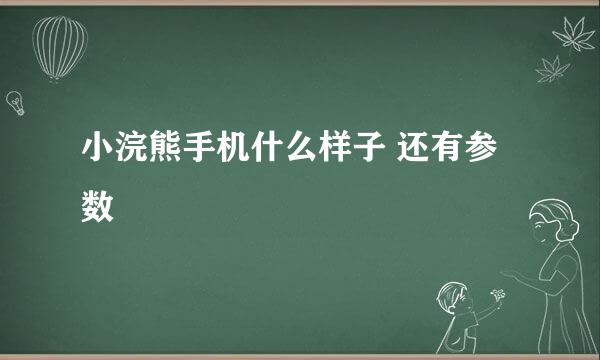 小浣熊手机什么样子 还有参数